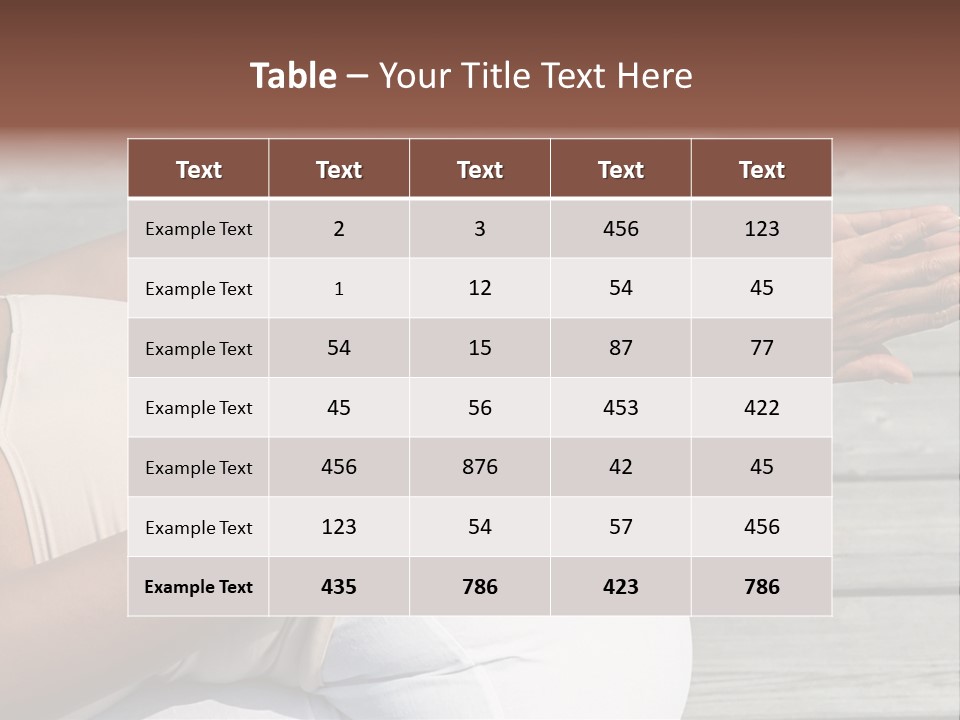 Table – Your Title Text Here

| Text | Text | Text | Text | Text |
|---|---|---|---|---|
| Example Text | 2 | 3 | 456 | 123 |
| Example Text | 1 | 12 | 54 | 45 |
| Example Text | 54 | 15 | 87 | 77 |
| Example Text | 45 | 56 | 453 | 422 |
| Example Text | 456 | 876 | 42 | 45 |
| Example Text | 123 | 54 | 57 | 456 |
| Example Text | 435 | 786 | 423 | 786 |